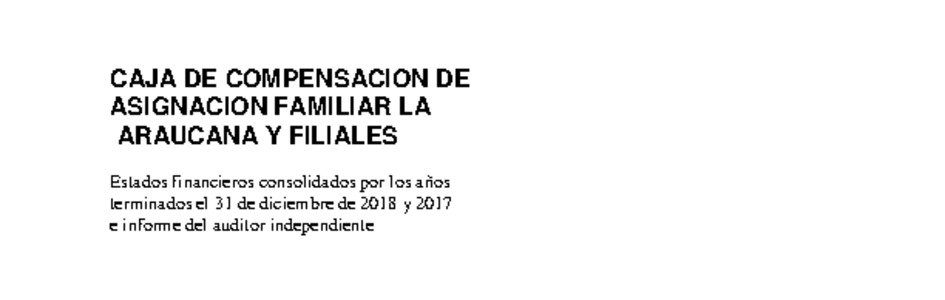 CAJA DE COMPENSACION DE ASIGNACION FAMILIAR LA ARAUCANA Y FILIALES

Estados financieros consolidados por los años terminados el 31 de diciembre de 2018 y 2017 e informe del auditor independiente